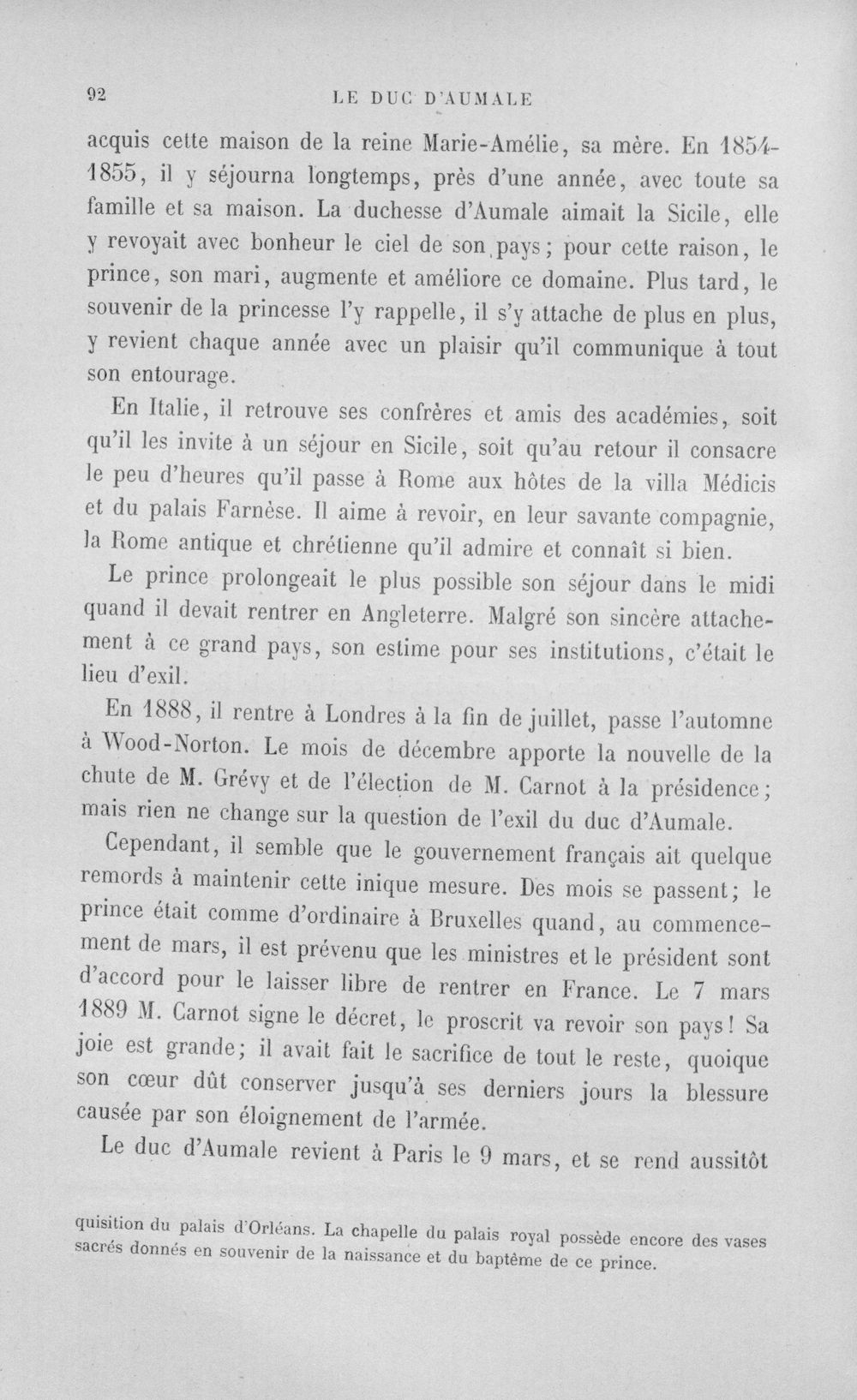 92 LE DUC D'AUMALE

acquis cette maison de la reine Marie-Amélie, sa mère. En 1854-1855, il y séjourna longtemps, près d'une année, avec toute sa famille et sa maison. La duchesse d'Aumale aimait la Sicile, elle y revoyait avec bonheur le ciel de son pays; pour cette raison, le prince, son mari, augmente et améliore ce domaine. Plus tard, le souvenir de la princesse l'y rappelle, il s'y attache de plus en plus, y revient chaque année avec un plaisir qu'il communique à tout son entourage.

En Italie, il retrouve ses confrères et amis des académies, soit qu'il les invite à un séjour en Sicile, soit qu'au retour il consacre le peu d'heures qu'il passe à Rome aux hôtes de la villa Médicis et du palais Farnèse. Il aime à revoir, en leur savante compagnie, la Rome antique et chrétienne qu'il admire et connaît si bien.

Le prince prolongeait le plus possible son séjour dans le midi quand il devait rentrer en Angleterre. Malgré son sincère attachement à ce grand pays, son estime pour ses institutions, c'était le lieu d'exil.

En 1888, il rentre à Londres à la fin de juillet, passe l'automne à Wood-Norton. Le mois de décembre apporte la nouvelle de la chute de M. Grévy et de l'élection de M. Carnot à la présidence; mais rien ne change sur la question de l'exil du duc d'Aumale.

Cependant, il semble que le gouvernement français ait quelque remords à maintenir cette inique mesure. Des mois se passent; le prince était comme d'ordinaire à Bruxelles quand, au commencement de mars, il est prévenu que les ministres et le président sont d'accord pour le laisser libre de rentrer en France. Le 7 mars 1889 M. Carnot signe le décret, le proscrit va revoir son pays! Sa joie est grande; il avait fait le sacrifice de tout le reste, quoique son cœur dût conserver jusqu'à ses derniers jours la blessure causée par son éloignement de l'armée.

Le duc d'Aumale revient à Paris le 9 mars, et se rend aussitôt

quisition du palais d'Orléans. La chapelle du palais royal possède encore des vases sacrés donnés en souvenir de la naissance et du baptême de ce prince.